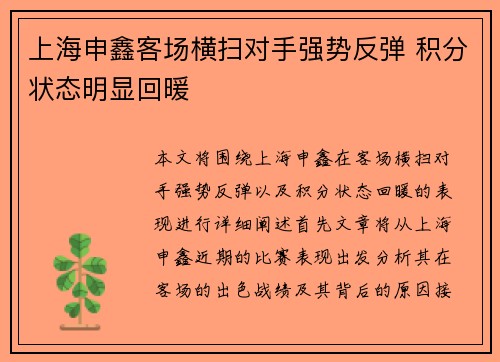 上海申鑫客场横扫对手强势反弹 积分状态明显回暖

本文将围绕上海申鑫在客场横扫对手强势反弹以及积分状态回暖的表现进行详细阐述首先文章将从上海申鑫近期的比赛表现出发分析其在客场的出色战绩及其背后的原因接